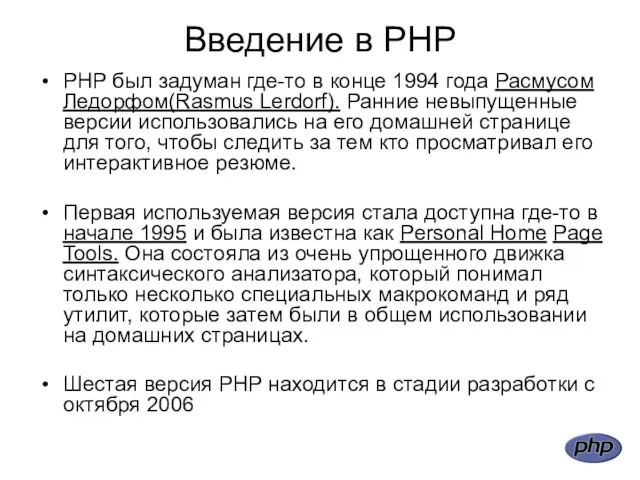 Введение в PHP

• PHP был задуман где-то в конце 1994 года Расмусом Ледорфом(Rasmus Lerdorf). Ранние невыпущенные версии использовались на его домашней странице для того, чтобы следить за тем кто просматривал его интерактивное резюме.

• Первая используемая версия стала доступна где-то в начале 1995 и была известна как Personal Home Page Tools. Она состояла из очень упрощенного движка синтаксического анализатора, который понимал только несколько специальных макрокоманд и ряд утилит, которые затем были в общем использовании на домашних страницах.

• Шестая версия PHP находится в стадии разработки с октября 2006

php